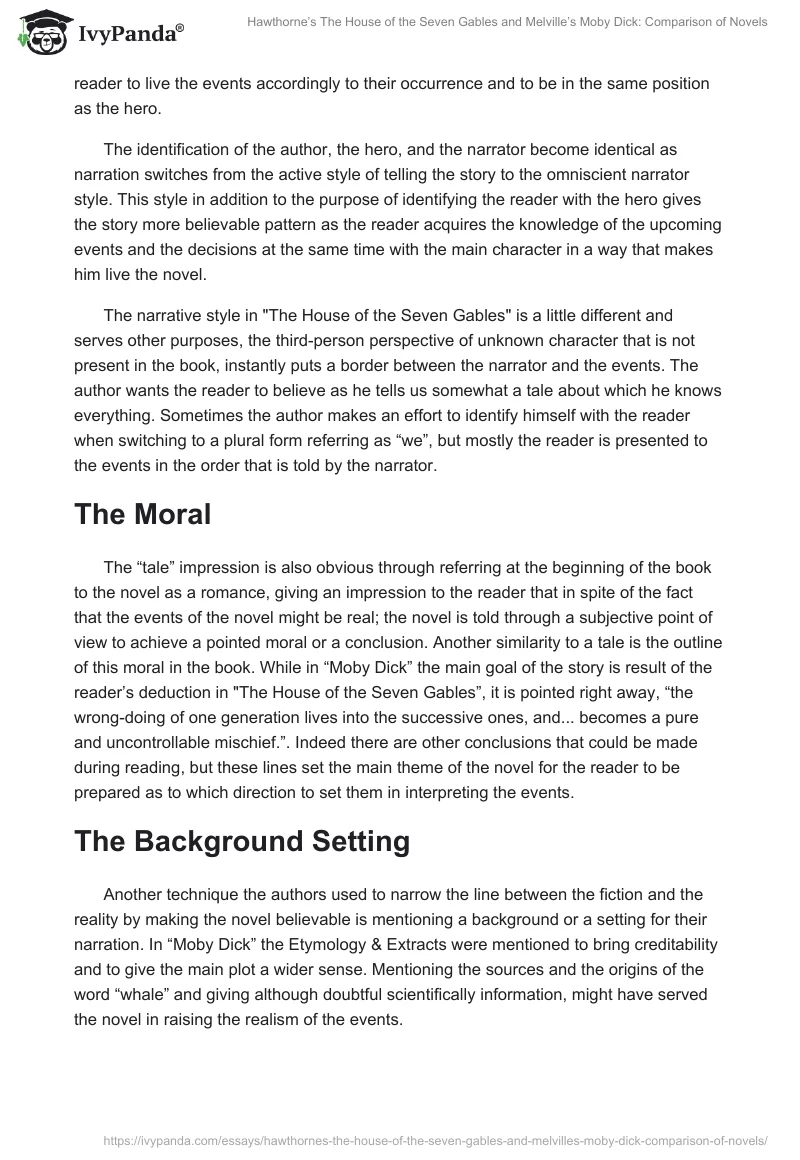 IvyPanda®

Hawthorne's The House of the Seven Gables and Melville's Moby Dick: Comparison of Novels

reader to live the events accordingly to their occurrence and to be in the same position as the hero.

The identification of the author, the hero, and the narrator become identical as narration switches from the active style of telling the story to the omniscient narrator style. This style in addition to the purpose of identifying the reader with the hero gives the story more believable pattern as the reader acquires the knowledge of the upcoming events and the decisions at the same time with the main character in a way that makes him live the novel.

The narrative style in "The House of the Seven Gables" is a little different and serves other purposes, the third-person perspective of unknown character that is not present in the book, instantly puts a border between the narrator and the events. The author wants the reader to believe as he tells us somewhat a tale about which he knows everything. Sometimes the author makes an effort to identify himself with the reader when switching to a plural form referring as “we”, but mostly the reader is presented to the events in the order that is told by the narrator.

The Moral

The “tale” impression is also obvious through referring at the beginning of the book to the novel as a romance, giving an impression to the reader that in spite of the fact that the events of the novel might be real; the novel is told through a subjective point of view to achieve a pointed moral or a conclusion. Another similarity to a tale is the outline of this moral in the book. While in “Moby Dick” the main goal of the story is result of the reader’s deduction in "The House of the Seven Gables”, it is pointed right away, “the wrong-doing of one generation lives into the successive ones, and... becomes a pure and uncontrollable mischief.”. Indeed there are other conclusions that could be made during reading, but these lines set the main theme of the novel for the reader to be prepared as to which direction to set them in interpreting the events.

The Background Setting

Another technique the authors used to narrow the line between the fiction and the reality by making the novel believable is mentioning a background or a setting for their narration. In “Moby Dick” the Etymology & Extracts were mentioned to bring creditability and to give the main plot a wider sense. Mentioning the sources and the origins of the word “whale” and giving although doubtful scientifically information, might have served the novel in raising the realism of the events.

https://ivypanda.com/essays/hawthornes-the-house-of-the-seven-gables-and-melvilles-moby-dick-comparison-of-novels/